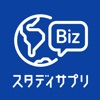 Biz
スタディサプリ